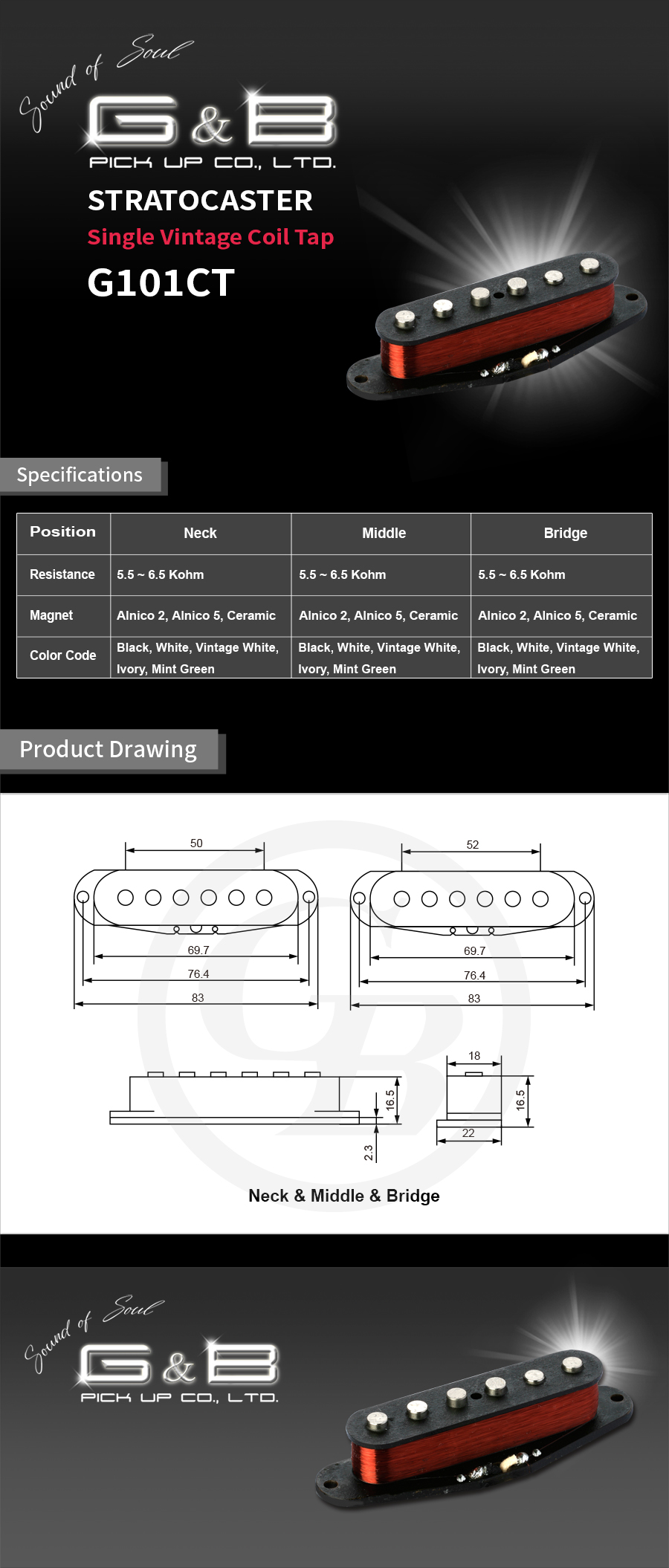 Sound of Soul
G&B
PICK UP CO., LTD.
STRATOCASTER
Single Vintage Coil Tap
G101CT

Specifications

| Position | Neck | Middle | Bridge |
|---|---|---|---|
| Resistance | 5.5 ~ 6.5 Kohm | 5.5 ~ 6.5 Kohm | 5.5 ~ 6.5 Kohm |
| Magnet | Alnico 2, Alnico 5, Ceramic | Alnico 2, Alnico 5, Ceramic | Alnico 2, Alnico 5, Ceramic |
| Color Code | Black, White, Vintage White, Ivory, Mint Green | Black, White, Vintage White, Ivory, Mint Green | Black, White, Vintage White, Ivory, Mint Green |

Product Drawing

50
69.7
76.4
83
52
69.7
76.4
83
16.5
2.3
18
16.5
22

Neck & Middle & Bridge

Sound of Soul
G&B
PICK UP CO., LTD.